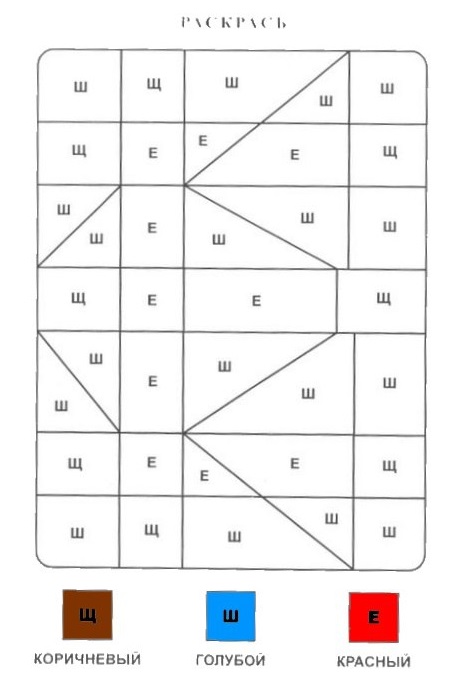 РАСКРАСЬ

Ш Щ Ш Ш Ш
Щ Е Е Е Щ
Ш Ш Е Ш Ш Ш
Щ Е Е Щ
Ш Ш Е Ш Ш Ш
Щ Е Е Е Щ
Ш Щ Ш Ш Ш

Щ
КОРИЧНЕВЫЙ

Ш
ГОЛУБОЙ

Е
КРАСНЫЙ